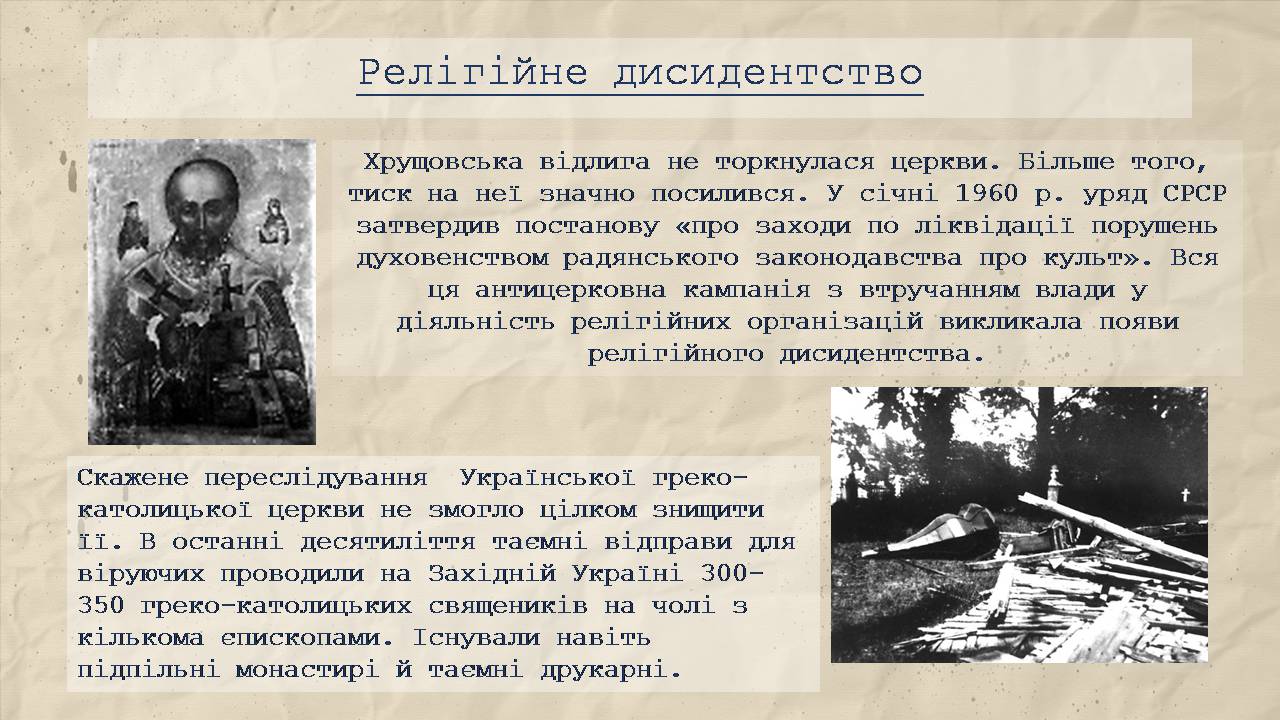 Релігійне дисидентство

Хрущовська відлига не торкнулася церкви. Більше того, тиск на неї значно посилився. У січні 1960 р. уряд СРСР затвердив постанову «про заходи по ліквідації порушень духовенством радянського законодавства про культ». Вся ця антицерковна кампанія з втручанням влади у діяльність релігійних організацій викликала появи релігійного дисидентства.

Скажене переслідування Української греко-католицької церкви не змогло цілком знищити її. В останні десятиліття таємні відправи для віруючих проводили на Західній Україні 300-350 греко-католицьких священиків на чолі з кількома єпископами. Існували навіть підпільні монастирі й таємні друкарні.